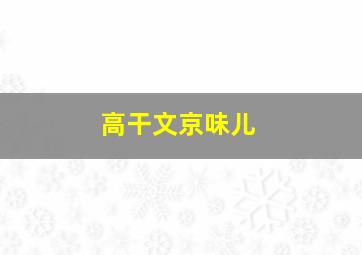 高干文京味儿